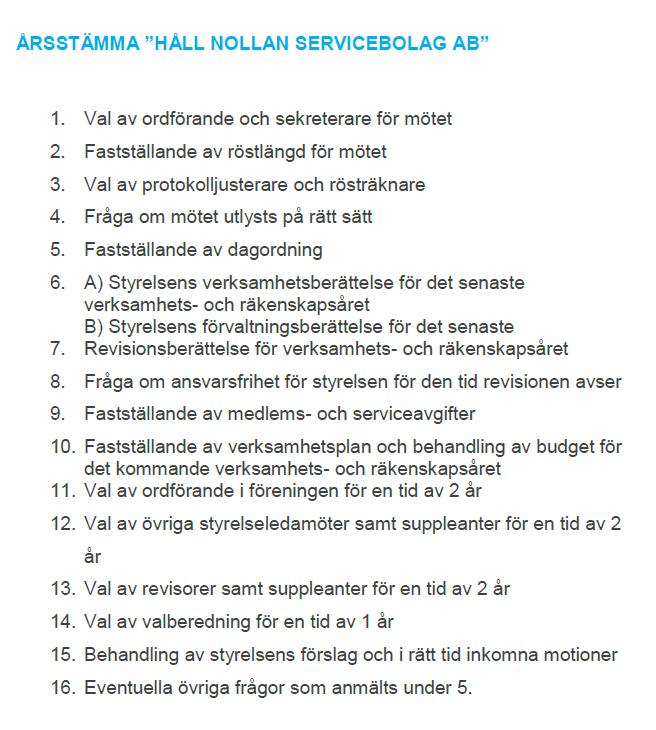 ÅRSSTÄMMA ”HÅLL NOLLAN SERVICEBOLAG AB”

1. Val av ordförande och sekreterare för mötet
2. Fastställande av röstlängd för mötet
3. Val av protokolljusterare och rösträknare
4. Fråga om mötet utlysts på rätt sätt
5. Fastställande av dagordning
6. A) Styrelsens verksamhetsberättelse för det senaste verksamhets- och räkenskapsåret
B) Styrelsens förvaltningsberättelse för det senaste
7. Revisionsberättelse för verksamhets- och räkenskapsåret
8. Fråga om ansvarsfrihet för styrelsen för den tid revisionen avser
9. Fastställande av medlems- och serviceavgifter
10. Fastställande av verksamhetsplan och behandling av budget för det kommande verksamhets- och räkenskapsåret
11. Val av ordförande i föreningen för en tid av 2 år
12. Val av övriga styrelseledamöter samt suppleanter för en tid av 2 år
13. Val av revisorer samt suppleanter för en tid av 2 år
14. Val av valberedning för en tid av 1 år
15. Behandling av styrelsens förslag och i rätt tid inkomna motioner
16. Eventuella övriga frågor som anmälts under 5.